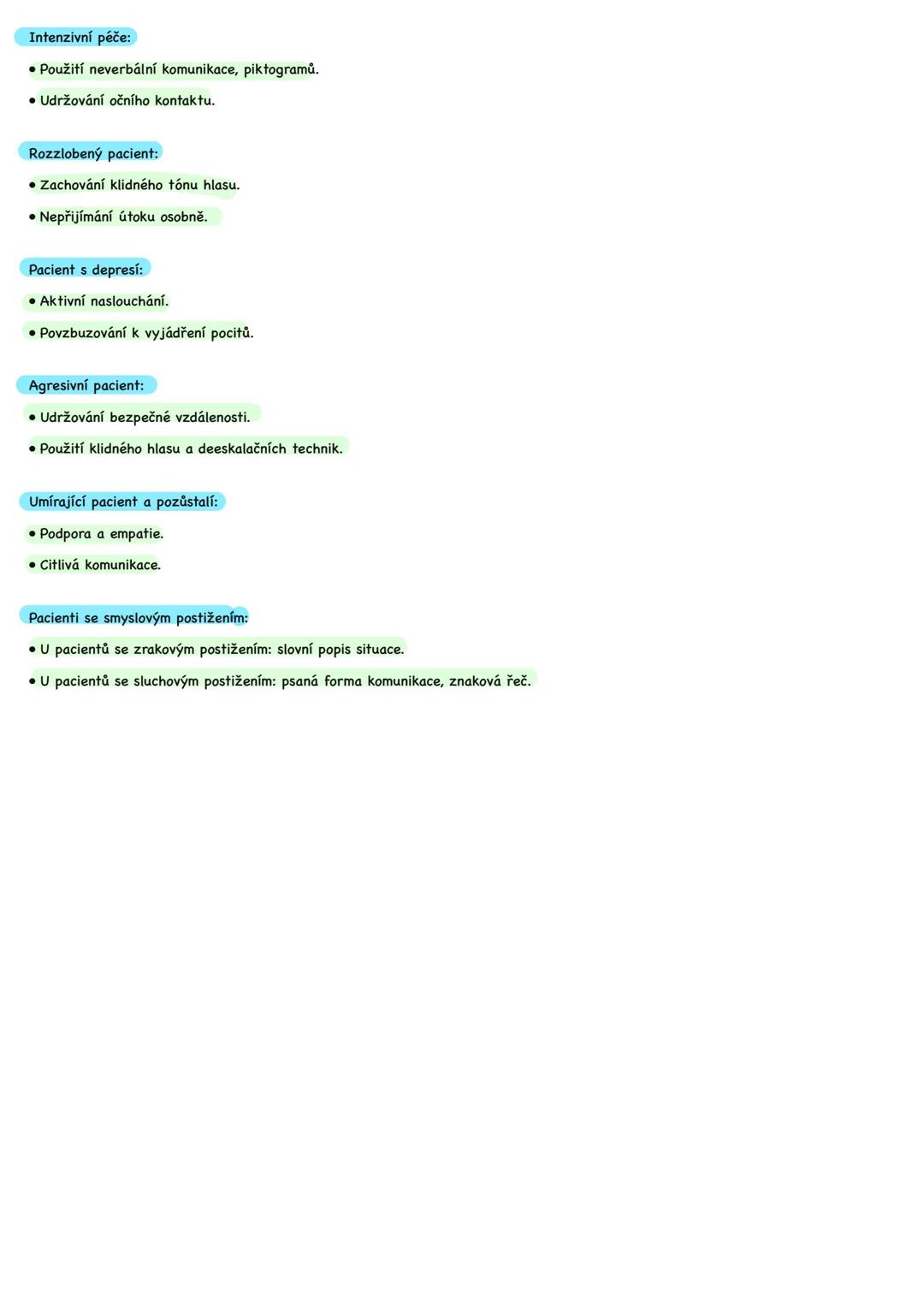 Intenzivní péče:

• Použití neverbální komunikace, piktogramů.

• Udržování očního kontaktu.

Rozzlobený pacient:

• Zachování klidného tónu hlasu.

• Nepřijímání útoku osobně.

Pacient s depresí:

• Aktivní naslouchání.

• Povzbuzování k vyjádření pocitů.

Agresivní pacient:

• Udržování bezpečné vzdálenosti.

• Použití klidného hlasu a deeskalačních technik.

Umírající pacient a pozůstalí:

• Podpora a empatie.

• Citlivá komunikace.

Pacienti se smyslovým postižením:

• U pacientů se zrakovým postižením: slovní popis situace.

• U pacientů se sluchovým postižením: psaná forma komunikace, znaková řeč.